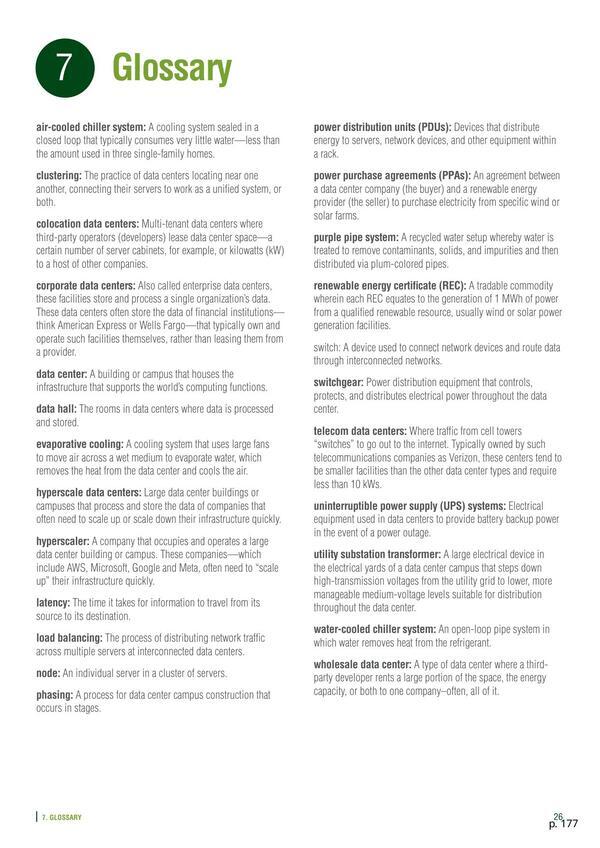 7 Glossary

air-cooled chiller system: A cooling system sealed in a closed loop that typically consumes very little water—less than the amount used in three single-family homes.

clustering: The practice of data centers locating near one another, connecting their servers to work as a unified system, or both.

colocation data centers: Multi-tenant data centers where third-party operators (developers) lease data center space—a certain number of server cabinets, for example, or kilowatts (kW) to a host of other companies.

corporate data centers: Also called enterprise data centers, these facilities store and process a single organization's data. These data centers often store the data of financial institutions—think American Express or Wells Fargo—that typically own and operate such facilities themselves, rather than leasing them from a provider.

data center: A building or campus that houses the infrastructure that supports the world's computing functions.

data hall: The rooms in data centers where data is processed and stored.

evaporative cooling: A cooling system that uses large fans to move air across a wet medium to evaporate water, which removes the heat from the data center and cools the air.

hyperscale data centers: Large data center buildings or campuses that process and store the data of companies that often need to scale up or scale down their infrastructure quickly.

hyperscaler: A company that occupies and operates a large data center building or campus. These companies—which include AWS, Microsoft, Google and Meta, often need to "scale up" their infrastructure quickly.

latency: The time it takes for information to travel from its source to its destination.

load balancing: The process of distributing network traffic across multiple servers at interconnected data centers.

node: An individual server in a cluster of servers.

phasing: A process for data center campus construction that occurs in stages.

power distribution units (PDUs): Devices that distribute energy to servers, network devices, and other equipment within a rack.

power purchase agreements (PPAs): An agreement between a data center company (the buyer) and a renewable energy provider (the seller) to purchase electricity from specific wind or solar farms.

purple pipe system: A recycled water setup whereby water is treated to remove contaminants, solids, and impurities and then distributed via plum-colored pipes.

renewable energy certificate (REC): A tradable commodity wherein each REC equates to the generation of 1 MWh of power from a qualified renewable resource, usually wind or solar power generation facilities.

switch: A device used to connect network devices and route data through interconnected networks.

switchgear: Power distribution equipment that controls, protects, and distributes electrical power throughout the data center.

telecom data centers: Where traffic from cell towers "switches" to go out to the internet. Typically owned by such telecommunications companies as Verizon, these centers tend to be smaller facilities than the other data center types and require less than 10 kWs.

uninterruptible power supply (UPS) systems: Electrical equipment used in data centers to provide battery backup power in the event of a power outage.

utility substation transformer: A large electrical device in the electrical yards of a data center campus that steps down high-transmission voltages from the utility grid to lower, more manageable medium-voltage levels suitable for distribution throughout the data center.

water-cooled chiller system: An open-loop pipe system in which water removes heat from the refrigerant.

wholesale data center: A type of data center where a third-party developer rents a large portion of the space, the energy capacity, or both to one company–often, all of it.

7. GLOSSARY

26
p. 177